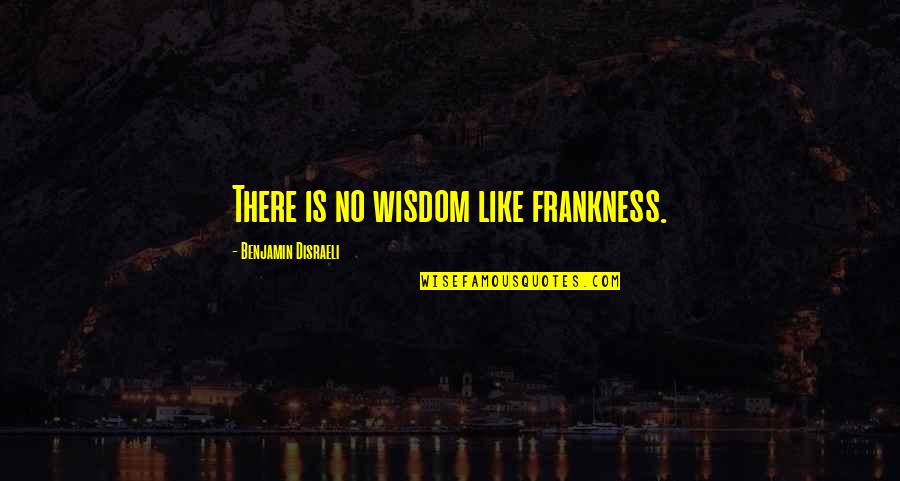 There is no wisdom like frankness.

- Benjamin Disraeli

WISEFAMOUSQUOTES.COM